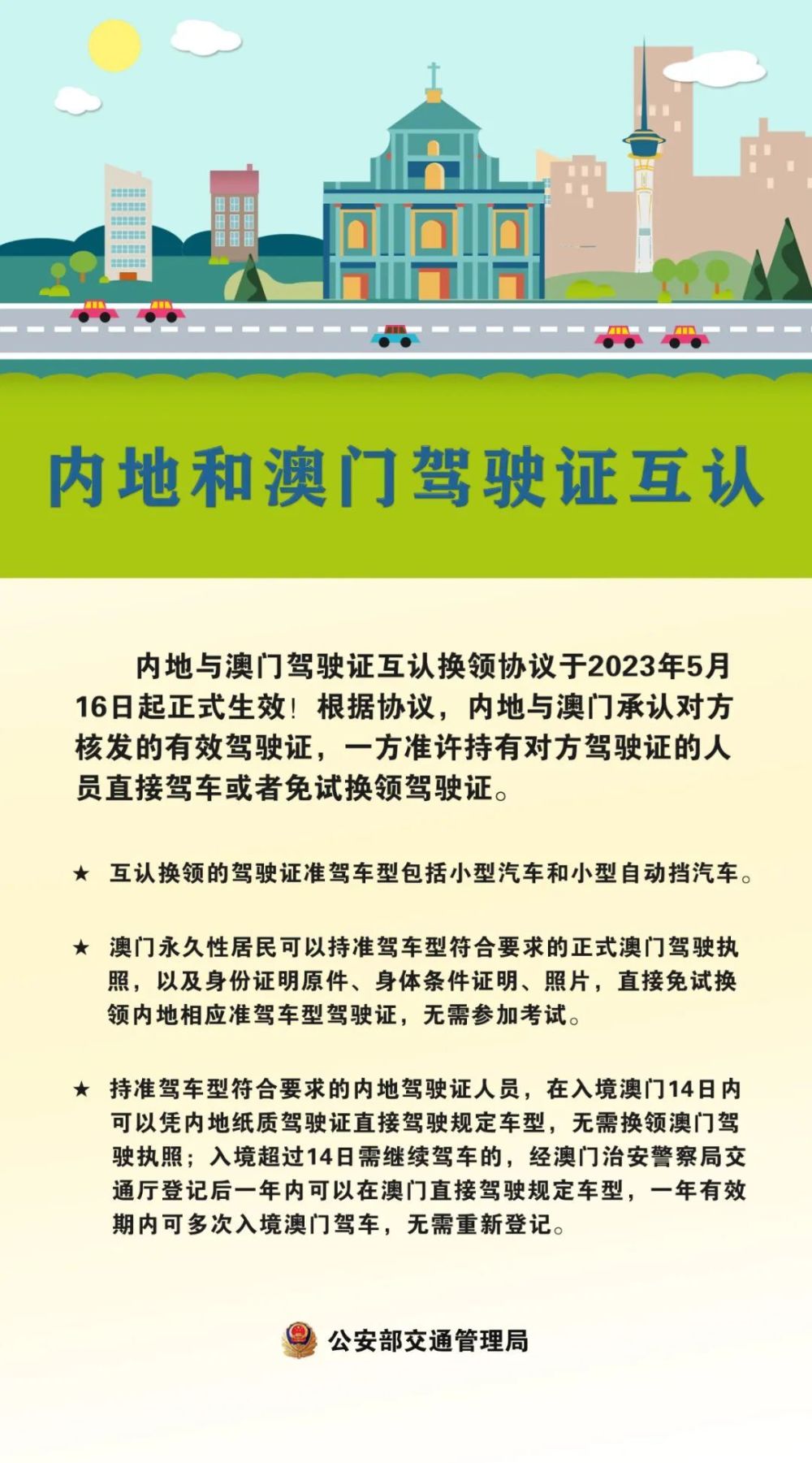 内地和澳门驾驶证互认

内地与澳门驾驶证互认换领协议于2023年5月16日起正式生效！根据协议，内地与澳门承认对方核发的有效驾驶证，一方准许持有对方驾驶证的人员直接驾车或者免试换领驾驶证。

★ 互认换领的驾驶证准驾车型包括小型汽车和小型自动挡汽车。

★ 澳门永久性居民可以持准驾车型符合要求的正式澳门驾驶执照，以及身份证明原件、身体条件证明、照片，直接免试换领内地相应准驾车型驾驶证，无需参加考试。

★ 持准驾车型符合要求的内地驾驶证人员，在入境澳门14日内可以凭内地纸质驾驶证直接驾驶规定车型，无需换领澳门驾驶执照；入境超过14日需继续驾车的，经澳门治安警察局交通厅登记后一年内可以在澳门直接驾驶规定车型，一年有效期内可多次入境澳门驾车，无需重新登记。

公安部交通管理局